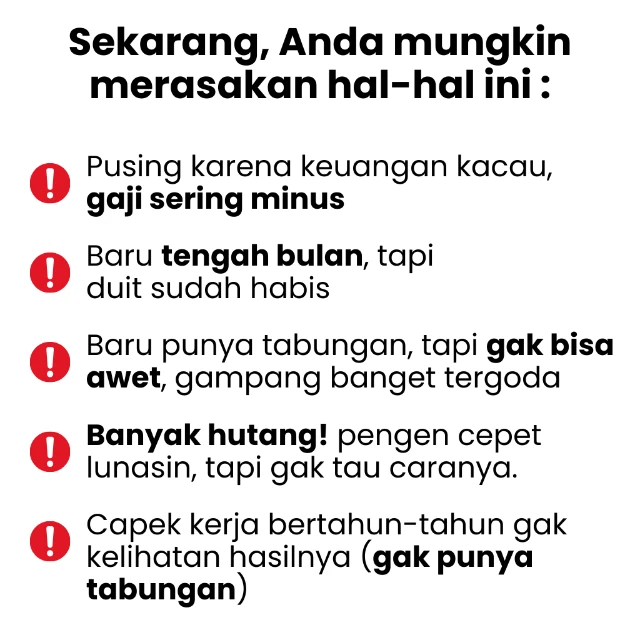 Sekarang, Anda mungkin merasakan hal-hal ini :

Pusing karena keuangan kacau, gaji sering minus

Baru tengah bulan, tapi duit sudah habis

Baru punya tabungan, tapi gak bisa awet, gampang banget tergoda

Banyak hutang! pengen cepet lunasin, tapi gak tau caranya.

Capek kerja bertahun-tahun gak kelihatan hasilnya (gak punya tabungan)